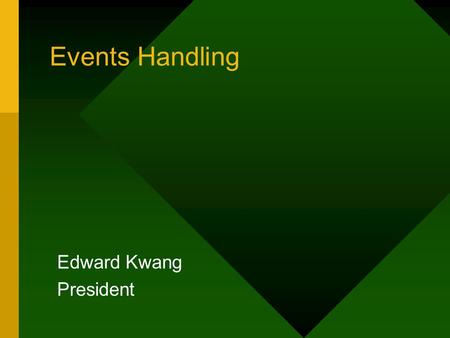 Events Handling

Edward Kwang
President